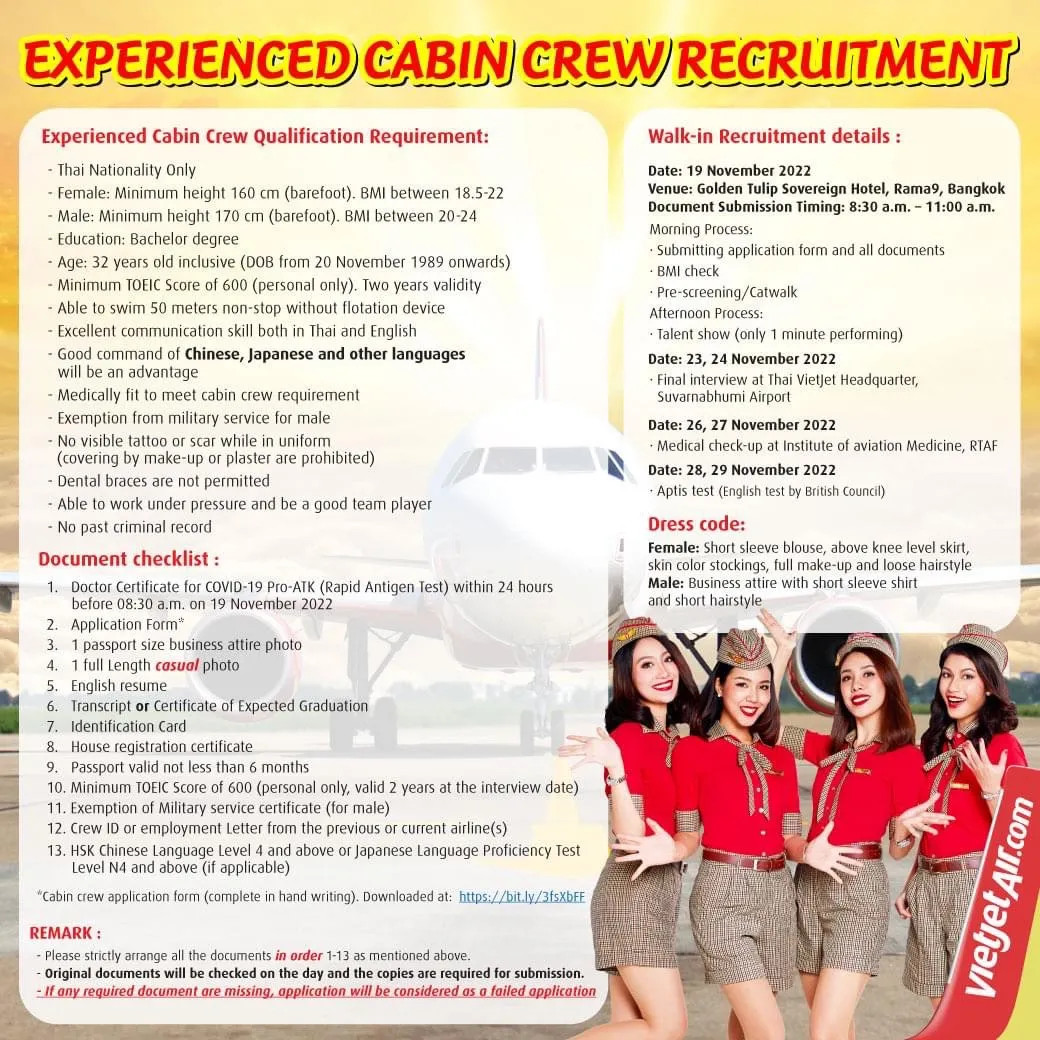 EXPERIENCED CABIN CREW RECRUITMENT

Experienced Cabin Crew Qualification Requirement:

- Thai Nationality Only
- Female: Minimum height 160 cm (barefoot). BMI between 18.5-22
- Male: Minimum height 170 cm (barefoot). BMI between 20-24
- Education: Bachelor degree
- Age: 32 years old inclusive (DOB from 20 November 1989 onwards)
- Minimum TOEIC Score of 600 (personal only). Two years validity
- Able to swim 50 meters non-stop without flotation device
- Excellent communication skill both in Thai and English
- Good command of Chinese, Japanese and other languages will be an advantage
- Medically fit to meet cabin crew requirement
- Exemption from military service for male
- No visible tattoo or scar while in uniform (covering by make-up or plaster are prohibited)
- Dental braces are not permitted
- Able to work under pressure and be a good team player
- No past criminal record

Document checklist :

1. Doctor Certificate for COVID-19 Pro-ATK (Rapid Antigen Test) within 24 hours before 08:30 a.m. on 19 November 2022
2. Application Form*
3. 1 passport size business attire photo
4. 1 full Length casual photo
5. English resume
6. Transcript or Certificate of Expected Graduation
7. Identification Card
8. House registration certificate
9. Passport valid not less than 6 months
10. Minimum TOEIC Score of 600 (personal only, valid 2 years at the interview date)
11. Exemption of Military service certificate (for male)
12. Crew ID or employment Letter from the previous or current airline(s)
13. HSK Chinese Language Level 4 and above or Japanese Language Proficiency Test Level N4 and above (if applicable)

*Cabin crew application form (complete in hand writing). Downloaded at: https://bit.ly/3fsXbFF

REMARK :
- Please strictly arrange all the documents in order 1-13 as mentioned above.
- Original documents will be checked on the day and the copies are required for submission.
- If any required document are missing, application will be considered as a failed application

Walk-in Recruitment details :

Date: 19 November 2022
Venue: Golden Tulip Sovereign Hotel, Rama9, Bangkok
Document Submission Timing: 8:30 a.m. – 11:00 a.m.
Morning Process:
· Submitting application form and all documents
· BMI check
· Pre-screening/Catwalk
Afternoon Process:
· Talent show (only 1 minute performing)

Date: 23, 24 November 2022
· Final interview at Thai VietJet Headquarter, Suvarnabhumi Airport

Date: 26, 27 November 2022
· Medical check-up at Institute of aviation Medicine, RTAF

Date: 28, 29 November 2022
· Aptis test (English test by British Council)

Dress code:
Female: Short sleeve blouse, above knee level skirt, skin color stockings, full make-up and loose hairstyle
Male: Business attire with short sleeve shirt and short hairstyle

vietjetAir.com